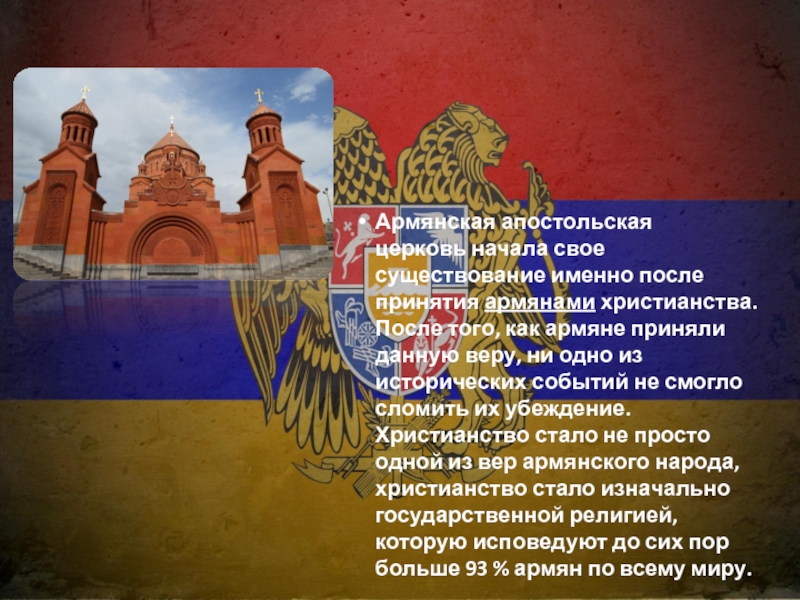 • Армянская апостольская церковь начала свое существование именно после принятия армянами христианства. После того, как армяне приняли данную веру, ни одно из исторических событий не смогло сломить их убеждение. Христианство стало не просто одной из вер армянского народа, христианство стало изначально государственной религией, которую исповедуют до сих пор больше 93 % армян по всему миру.